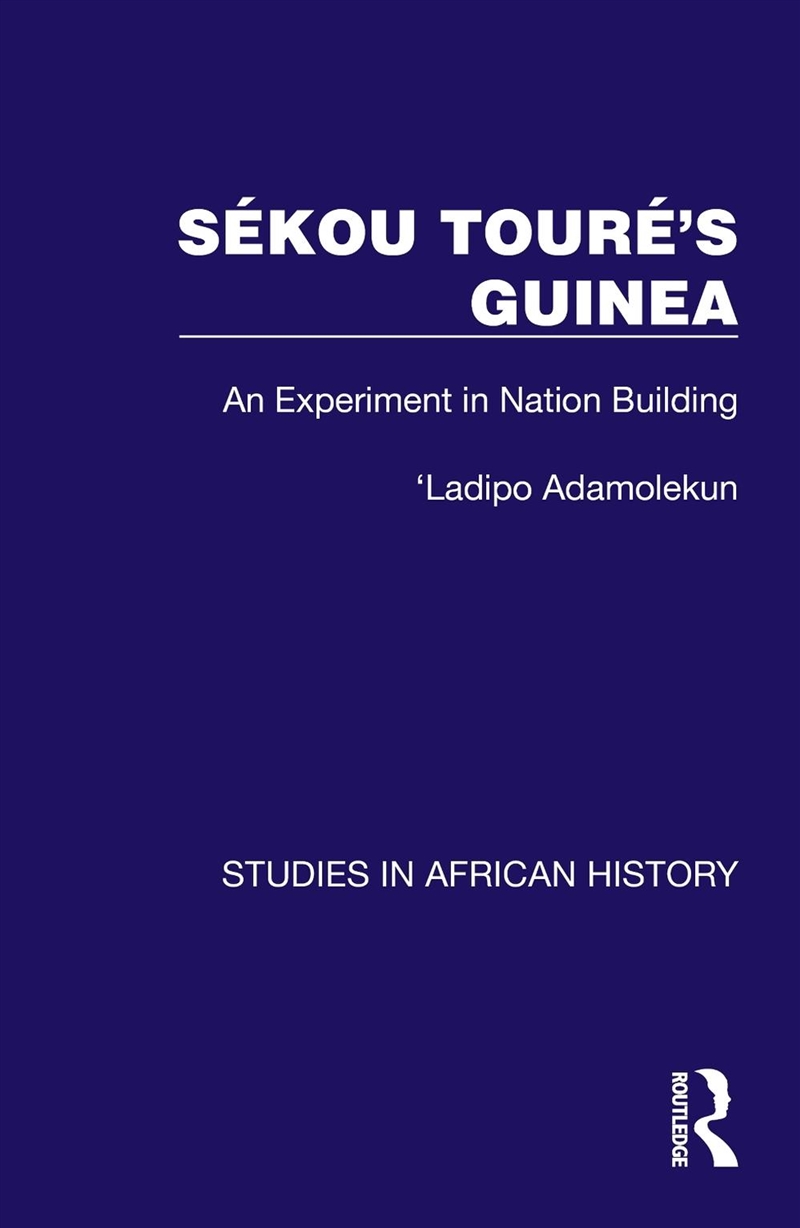 SÉKOU TOURÉ'S GUINEA

An Experiment in Nation Building

'Ladipo Adamolekun

STUDIES IN AFRICAN HISTORY

ROUTLEDGE